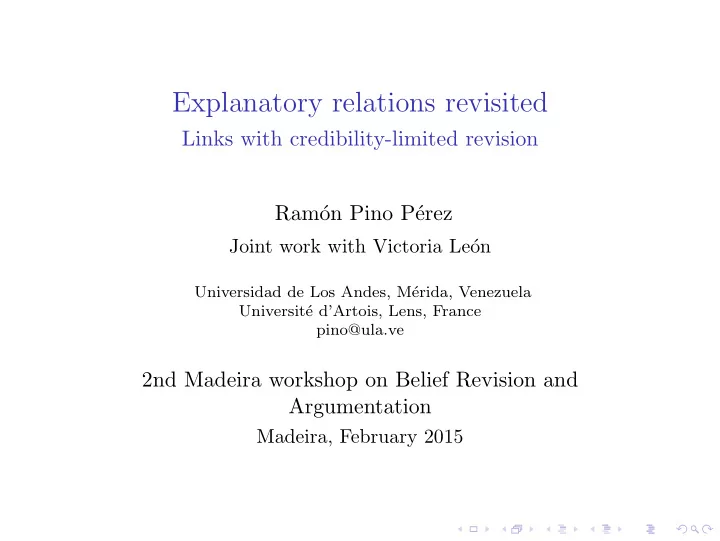 Explanatory relations revisited
Links with credibility-limited revision

Ramón Pino Pérez
Joint work with Victoria León

Universidad de Los Andes, Mérida, Venezuela
Université d'Artois, Lens, France
pino@ula.ve

2nd Madeira workshop on Belief Revision and Argumentation
Madeira, February 2015